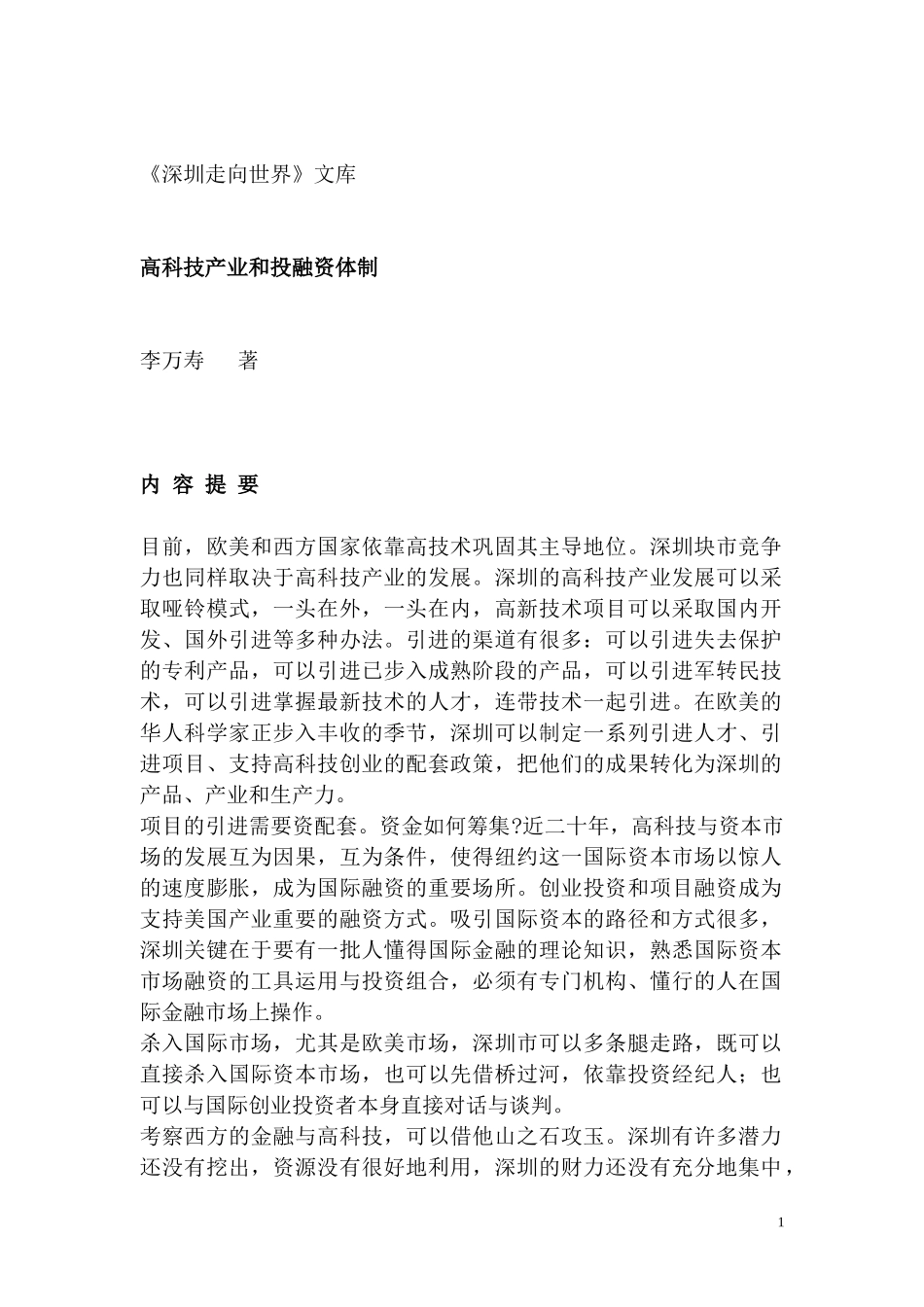 《深圳走向世界》文库

高科技产业和投融资体制

李万寿　　著

内 容 提 要

目前，欧美和西方国家依靠高技术巩固其主导地位。深圳块市竞争力也同样取决于高科技产业的发展。深圳的高科技产业发展可以采取哑铃模式，一头在外，一头在内，高新技术项目可以采取国内开发、国外引进等多种办法。引进的渠道有很多：可以引进失去保护的专利产品，可以引进已步入成熟阶段的产品，可以引进军转民技术，可以引进掌握最新技术的人才，连带技术一起引进。在欧美的华人科学家正步入丰收的季节，深圳可以制定一系列引进人才、引进项目、支持高科技创业的配套政策，把他们的成果转化为深圳的产品、产业和生产力。
项目的引进需要资配套。资金如何筹集?近二十年，高科技与资本市场的发展互为因果，互为条件，使得纽约这一国际资本市场以惊人的速度膨胀，成为国际融资的重要场所。创业投资和项目融资成为支持美国产业重要的融资方式。吸引国际资本的路径和方式很多，深圳关键在于要有一批人懂得国际金融的理论知识，熟悉国际资本市场融资的工具运用与投资组合，必须有专门机构、懂行的人在国际金融市场上操作。
杀入国际市场，尤其是欧美市场，深圳市可以多条腿走路，既可以直接杀入国际资本市场，也可以先借桥过河，依靠投资经纪人；也可以与国际创业投资者本身直接对话与谈判。
考察西方的金融与高科技，可以借他山之石攻玉。深圳有许多潜力还没有挖出，资源没有很好地利用，深圳的财力还没有充分地集中，

1